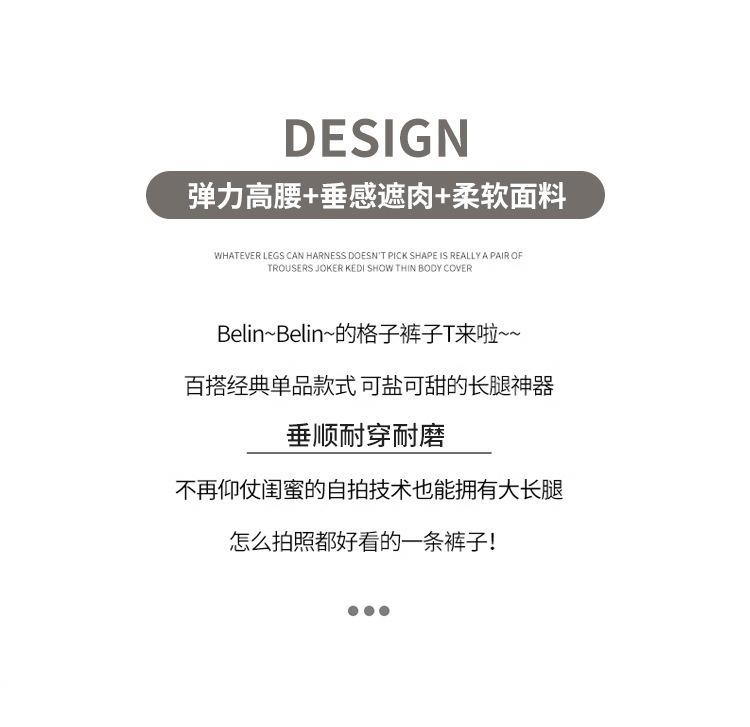 DESIGN

弹力高腰+垂感遮肉+柔软面料

WHATEVER LEGS CAN HARNESS DOESN'T PICK SHAPE IS REALLY A PAIR OF TROUSERS JOKER KEDI SHOW THIN BODY COVER

Belin~Belin~的格子裤子T来啦~~

百搭经典单品款式 可盐可甜的长腿神器

垂顺耐穿耐磨

不再仰仗闺蜜的自拍技术也能拥有大长腿

怎么拍照都好看的一条裤子!